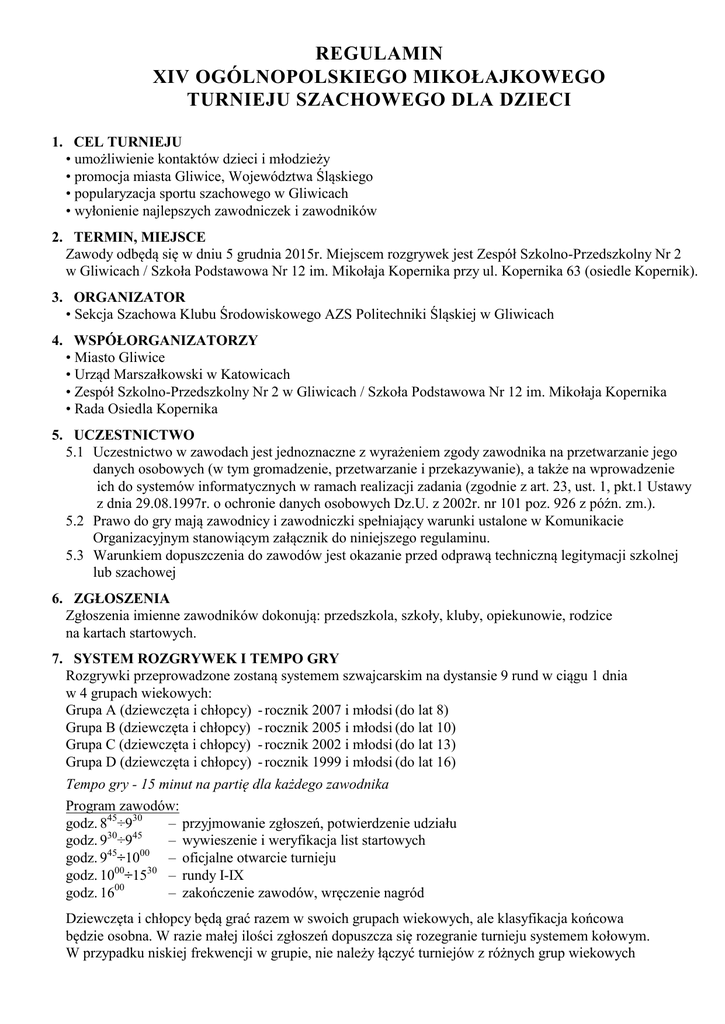 REGULAMIN
XIV OGÓLNOPOLSKIEGO MIKOŁAJKOWEGO
TURNIEJU SZACHOWEGO DLA DZIECI

1. CEL TURNIEJU
• umożliwienie kontaktów dzieci i młodzieży
• promocja miasta Gliwice, Województwa Śląskiego
• popularyzacja sportu szachowego w Gliwicach
• wyłonienie najlepszych zawodniczek i zawodników

2. TERMIN, MIEJSCE
Zawody odbędą się w dniu 5 grudnia 2015r. Miejscem rozgrywek jest Zespół Szkolno-Przedszkolny Nr 2 w Gliwicach / Szkoła Podstawowa Nr 12 im. Mikołaja Kopernika przy ul. Kopernika 63 (osiedle Kopernik).

3. ORGANIZATOR
• Sekcja Szachowa Klubu Środowiskowego AZS Politechniki Śląskiej w Gliwicach

4. WSPÓŁORGANIZATORZY
• Miasto Gliwice
• Urząd Marszałkowski w Katowicach
• Zespół Szkolno-Przedszkolny Nr 2 w Gliwicach / Szkoła Podstawowa Nr 12 im. Mikołaja Kopernika
• Rada Osiedla Kopernika

5. UCZESTNICTWO
5.1 Uczestnictwo w zawodach jest jednoznaczne z wyrażeniem zgody zawodnika na przetwarzanie jego danych osobowych (w tym gromadzenie, przetwarzanie i przekazywanie), a także na wprowadzenie ich do systemów informatycznych w ramach realizacji zadania (zgodnie z art. 23, ust. 1, pkt.1 Ustawy z dnia 29.08.1997r. o ochronie danych osobowych Dz.U. z 2002r. nr 101 poz. 926 z późn. zm.).
5.2 Prawo do gry mają zawodnicy i zawodniczki spełniający warunki ustalone w Komunikacie Organizacyjnym stanowiącym załącznik do niniejszego regulaminu.
5.3 Warunkiem dopuszczenia do zawodów jest okazanie przed odprawą techniczną legitymacji szkolnej lub szachowej

6. ZGŁOSZENIA
Zgłoszenia imienne zawodników dokonują: przedszkola, szkoły, kluby, opiekunowie, rodzice na kartach startowych.

7. SYSTEM ROZGRYWEK I TEMPO GRY
Rozgrywki przeprowadzone zostaną systemem szwajcarskim na dystansie 9 rund w ciągu 1 dnia w 4 grupach wiekowych:
Grupa A (dziewczęta i chłopcy) - rocznik 2007 i młodsi (do lat 8)
Grupa B (dziewczęta i chłopcy) - rocznik 2005 i młodsi (do lat 10)
Grupa C (dziewczęta i chłopcy) - rocznik 2002 i młodsi (do lat 13)
Grupa D (dziewczęta i chłopcy) - rocznik 1999 i młodsi (do lat 16)
Tempo gry - 15 minut na partię dla każdego zawodnika

Program zawodów:
godz. $8^{45}÷9^{30}$ – przyjmowanie zgłoszeń, potwierdzenie udziału
godz. $9^{30}÷9^{45}$ – wywieszenie i weryfikacja list startowych
godz. $9^{45}÷10^{00}$ – oficjalne otwarcie turnieju
godz. $10^{00}÷15^{30}$ – rundy I-IX
godz. $16^{00}$ – zakończenie zawodów, wręczenie nagród

Dziewczęta i chłopcy będą grać razem w swoich grupach wiekowych, ale klasyfikacja końcowa będzie osobna. W razie małej ilości zgłoszeń dopuszcza się rozegranie turnieju systemem kołowym. W przypadku niskiej frekwencji w grupie, nie należy łączyć turniejów z różnych grup wiekowych